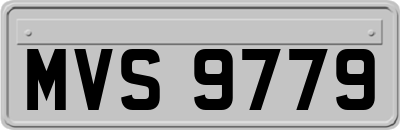 MVS 9779